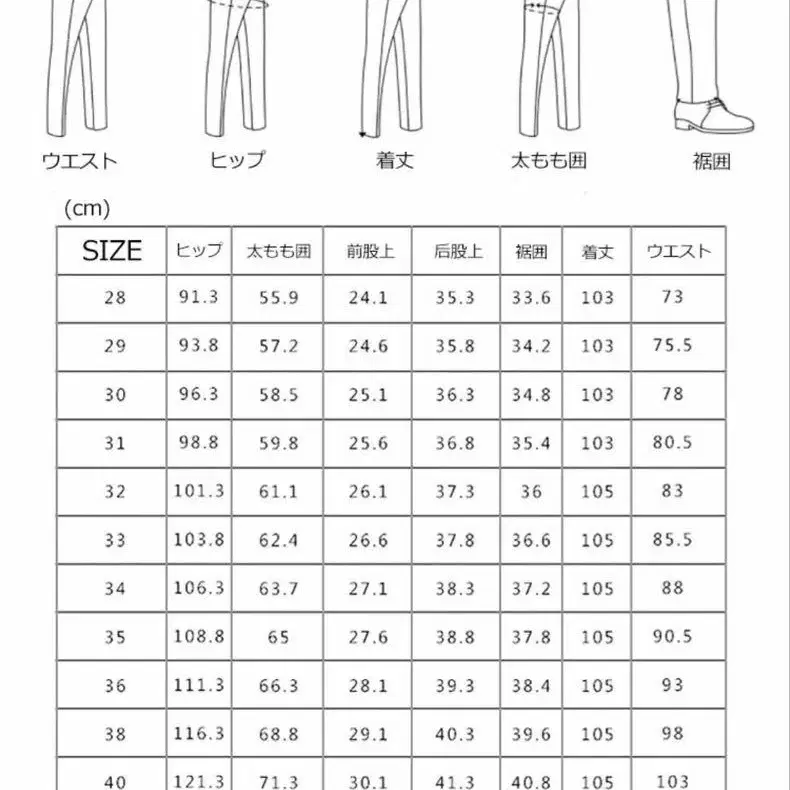 ウエスト ヒップ 着丈 太もも囲 裾囲

(cm)

| SIZE | ヒップ | 太もも囲 | 前股上 | 后股上 | 裾囲 | 着丈 | ウエスト |
|---|---|---|---|---|---|---|---|
| 28 | 91.3 | 55.9 | 24.1 | 35.3 | 33.6 | 103 | 73 |
| 29 | 93.8 | 57.2 | 24.6 | 35.8 | 34.2 | 103 | 75.5 |
| 30 | 96.3 | 58.5 | 25.1 | 36.3 | 34.8 | 103 | 78 |
| 31 | 98.8 | 59.8 | 25.6 | 36.8 | 35.4 | 103 | 80.5 |
| 32 | 101.3 | 61.1 | 26.1 | 37.3 | 36 | 105 | 83 |
| 33 | 103.8 | 62.4 | 26.6 | 37.8 | 36.6 | 105 | 85.5 |
| 34 | 106.3 | 63.7 | 27.1 | 38.3 | 37.2 | 105 | 88 |
| 35 | 108.8 | 65 | 27.6 | 38.8 | 37.8 | 105 | 90.5 |
| 36 | 111.3 | 66.3 | 28.1 | 39.3 | 38.4 | 105 | 93 |
| 38 | 116.3 | 68.8 | 29.1 | 40.3 | 39.6 | 105 | 98 |
| 40 | 121.3 | 71.3 | 30.1 | 41.3 | 40.8 | 105 | 103 |